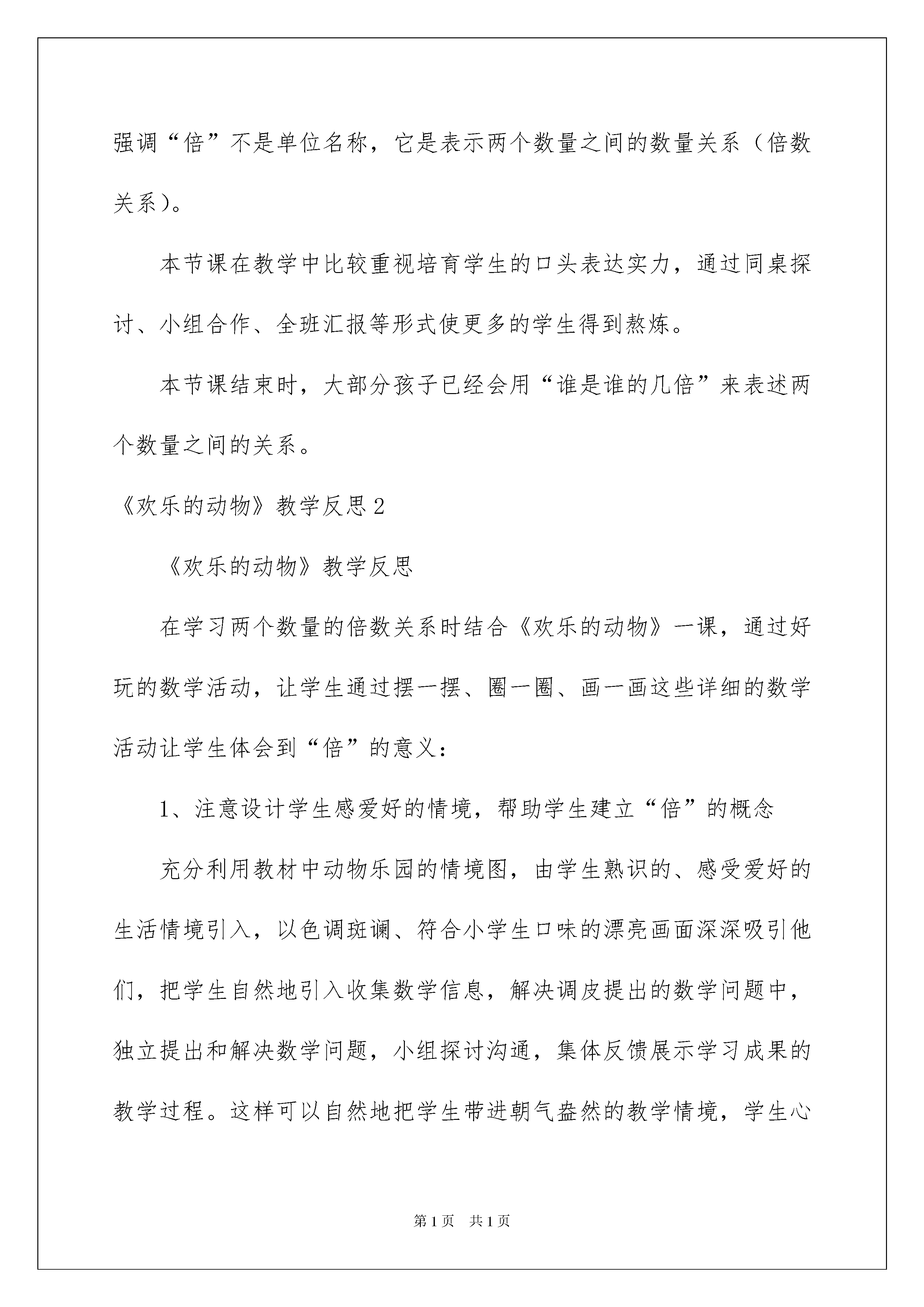 强调“倍”不是单位名称，它是表示两个数量之间的数量关系（倍数关系）。

本节课在教学中比较重视培育学生的口头表达实力，通过同桌探讨、小组合作、全班汇报等形式使更多的学生得到熬炼。

本节课结束时，大部分孩子已经会用“谁是谁的几倍”来表述两个数量之间的关系。

《欢乐的动物》教学反思2

《欢乐的动物》教学反思

在学习两个数量的倍数关系时结合《欢乐的动物》一课，通过好玩的数学活动，让学生通过摆一摆、圈一圈、画一画这些详细的数学活动让学生体会到“倍”的意义：

1、注意设计学生感爱好的情境，帮助学生建立“倍”的概念

充分利用教材中动物乐园的情境图，由学生熟识的、感受爱好的生活情境引入，以色调斑谰、符合小学生口味的漂亮画面深深吸引他们，把学生自然地引入收集数学信息，解决调皮提出的数学问题中，独立提出和解决数学问题，小组探讨沟通，集体反馈展示学习成果的教学过程。这样可以自然地把学生带进朝气盎然的教学情境，学生心

第1页 共1页